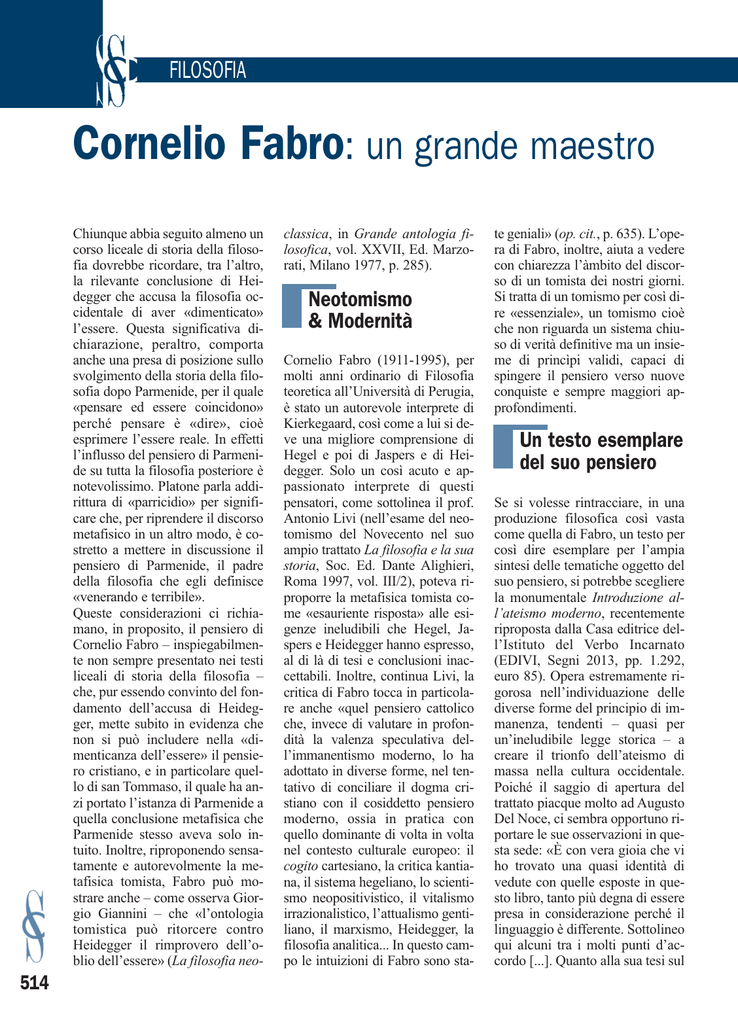 FILOSOFIA

Cornelio Fabro: un grande maestro

Chiunque abbia seguito almeno un corso liceale di storia della filosofia dovrebbe ricordare, tra l'altro, la rilevante conclusione di Heidegger che accusa la filosofia occidentale di aver «dimenticato» l'essere. Questa significativa dichiarazione, peraltro, comporta anche una presa di posizione sullo svolgimento della storia della filosofia dopo Parmenide, per il quale «pensare ed essere coincidono» perché pensare è «dire», cioè esprimere l'essere reale. In effetti l'influsso del pensiero di Parmenide su tutta la filosofia posteriore è notevolissimo. Platone parla addirittura di «parricidio» per significare che, per riprendere il discorso metafisico in un altro modo, è costretto a mettere in discussione il pensiero di Parmenide, il padre della filosofia che egli definisce «venerando e terribile».
Queste considerazioni ci richiamano, in proposito, il pensiero di Cornelio Fabro – inspiegabilmente non sempre presentato nei testi liceali di storia della filosofia – che, pur essendo convinto del fondamento dell'accusa di Heidegger, mette subito in evidenza che non si può includere nella «dimenticanza dell'essere» il pensiero cristiano, e in particolare quello di san Tommaso, il quale ha anzi portato l'istanza di Parmenide a quella conclusione metafisica che Parmenide stesso aveva solo intuito. Inoltre, riproponendo sensatamente e autorevolmente la metafisica tomista, Fabro può mostrare anche – come osserva Giorgio Giannini – che «l'ontologia tomistica può ritorcere contro Heidegger il rimprovero dell'oblio dell'essere» (La filosofia neoclassica, in Grande antologia filosofica, vol. XXVII, Ed. Marzorati, Milano 1977, p. 285).

Neotomismo & Modernità

Cornelio Fabro (1911-1995), per molti anni ordinario di Filosofia teoretica all'Università di Perugia, è stato un autorevole interprete di Kierkegaard, così come a lui si deve una migliore comprensione di Hegel e poi di Jaspers e di Heidegger. Solo un così acuto e appassionato interprete di questi pensatori, come sottolinea il prof. Antonio Livi (nell'esame del neotomismo del Novecento nel suo ampio trattato La filosofia e la sua storia, Soc. Ed. Dante Alighieri, Roma 1997, vol. III/2), poteva riproporre la metafisica tomista come «esauriente risposta» alle esigenze ineludibili che Hegel, Jaspers e Heidegger hanno espresso, al di là di tesi e conclusioni inaccettabili. Inoltre, continua Livi, la critica di Fabro tocca in particolare anche «quel pensiero cattolico che, invece di valutare in profondità la valenza speculativa dell'immanentismo moderno, lo ha adottato in diverse forme, nel tentativo di conciliare il dogma cristiano con il cosiddetto pensiero moderno, ossia in pratica con quello dominante di volta in volta nel contesto culturale europeo: il cogito cartesiano, la critica kantiana, il sistema hegeliano, lo scientismo neopositivistico, il vitalismo irrazionalistico, l'attualismo gentiliano, il marxismo, Heidegger, la filosofia analitica... In questo campo le intuizioni di Fabro sono state geniali» (op. cit., p. 635). L'opera di Fabro, inoltre, aiuta a vedere con chiarezza l'àmbito del discorso di un tomista dei nostri giorni. Si tratta di un tomismo per così dire «essenziale», un tomismo cioè che non riguarda un sistema chiuso di verità definitive ma un insieme di princìpi validi, capaci di spingere il pensiero verso nuove conquiste e sempre maggiori approfondimenti.

Un testo esemplare del suo pensiero

Se si volesse rintracciare, in una produzione filosofica così vasta come quella di Fabro, un testo per così dire esemplare per l'ampia sintesi delle tematiche oggetto del suo pensiero, si potrebbe scegliere la monumentale Introduzione all'ateismo moderno, recentemente riproposta dalla Casa editrice dell'Istituto del Verbo Incarnato (EDIVI, Segni 2013, pp. 1.292, euro 85). Opera estremamente rigorosa nell'individuazione delle diverse forme del principio di immanenza, tendenti – quasi per un'ineludibile legge storica – a creare il trionfo dell'ateismo di massa nella cultura occidentale. Poiché il saggio di apertura del trattato piacque molto ad Augusto Del Noce, ci sembra opportuno riportare le sue osservazioni in questa sede: «È con vera gioia che vi ho trovato una quasi identità di vedute con quelle esposte in questo libro, tanto più degna di essere presa in considerazione perché il linguaggio è differente. Sottolineo qui alcuni tra i molti punti d'accordo [...]. Quanto alla sua tesi sul

514